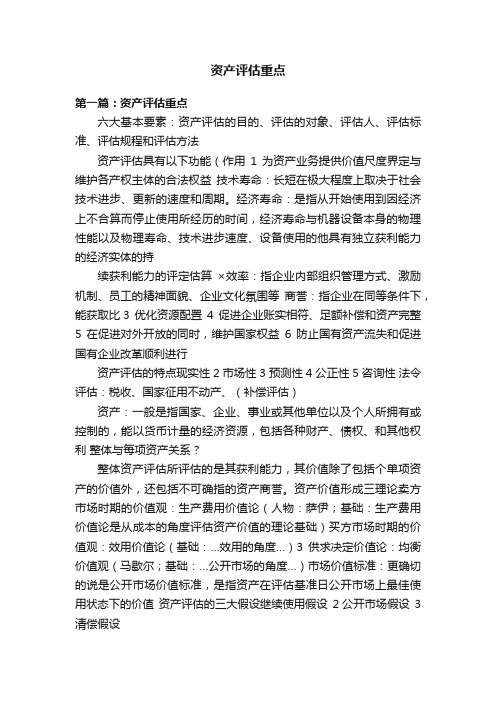 资产评估重点

第一篇：资产评估重点

六大基本要素：资产评估的目的、评估的对象、评估人、评估标准、评估规程和评估方法

资产评估具有以下功能（作用 1 为资产业务提供价值尺度界定与维护各产权主体的合法权益 技术寿命：长短在极大程度上取决于社会技术进步、更新的速度和周期。经济寿命：是指从开始使用到因经济上不合算而停止使用所经历的时间，经济寿命与机器设备本身的物理性能以及物理寿命、技术进步速度、设备使用的他具有独立获利能力的经济实体的持

续获利能力的评定估算 ×效率：指企业内部组织管理方式、激励机制、员工的精神面貌、企业文化氛围等 商誉：指企业在同等条件下，能获取比 3 优化资源配置 4 促进企业账实相符、足额补偿和资产完整 5 在促进对外开放的同时，维护国家权益 6 防止国有资产流失和促进国有企业改革顺利进行

资产评估的特点现实性 2 市场性 3 预测性 4 公正性 5 咨询性 法令评估：税收、国家征用不动产、（补偿评估）

资产：一般是指国家、企业、事业或其他单位以及个人所拥有或控制的，能以货币计量的经济资源，包括各种财产、债权、和其他权利 整体与每项资产关系？

整体资产评估所评估的是其获利能力，其价值除了包括个单项资产的价值外，还包括不可确指的资产商誉。资产价值形成三理论卖方市场时期的价值观：生产费用价值论（人物：萨伊；基础：生产费用价值论是从成本的角度评估资产价值的理论基础）买方市场时期的价值观：效用价值论（基础：...效用的角度...）3 供求决定价值论：均衡价值观（马歇尔；基础：...公开市场的角度...）市场价值标准：更确切的说是公开市场价值标准，是指资产在评估基准日公开市场上最佳使用状态下的价值 资产评估的三大假设继续使用假设 2 公开市场假设 3 清偿假设